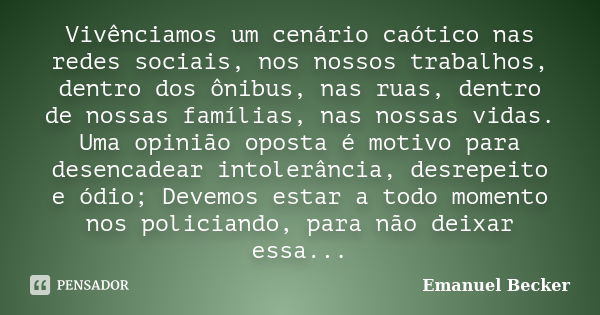 Vivênciamos um cenário caótico nas redes sociais, nos nossos trabalhos, dentro dos ônibus, nas ruas, dentro de nossas famílias, nas nossas vidas. Uma opinião oposta é motivo para desencadear intolerância, desrepeito e ódio; Devemos estar a todo momento nos policiando, para não deixar essa...

PENSADOR

Emanuel Becker